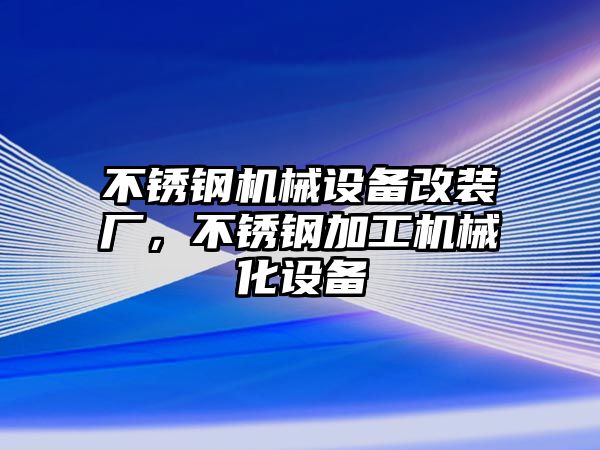 不锈钢机械设备改装厂，不锈钢加工机械化设备